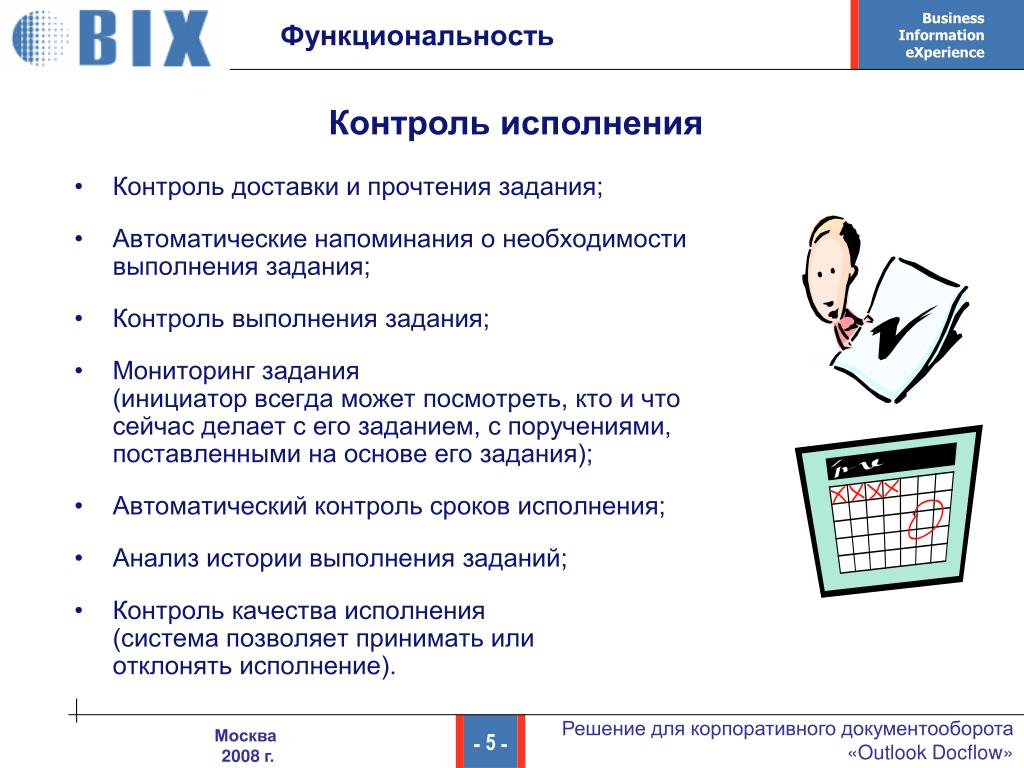 BIX

Функциональность

Business Information eXperience

Контроль исполнения

• Контроль доставки и прочтения задания;

• Автоматические напоминания о необходимости выполнения задания;

• Контроль выполнения задания;

• Мониторинг задания (инициатор всегда может посмотреть, кто и что сейчас делает с его заданием, с поручениями, поставленными на основе его задания);

• Автоматический контроль сроков исполнения;

• Анализ истории выполнения заданий;

• Контроль качества исполнения (система позволяет принимать или отклонять исполнение).

Москва
2008 г.

- 5 -

Решение для корпоративного документооборота «Outlook Docflow»